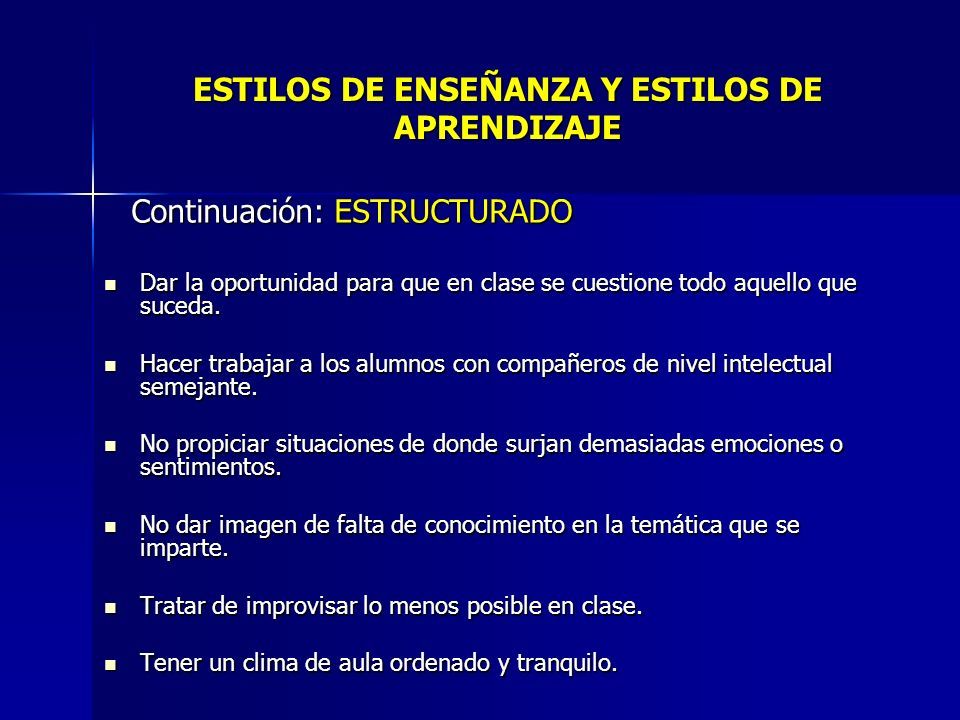 ESTILOS DE ENSEÑANZA Y ESTILOS DE APRENDIZAJE

Continuación: ESTRUCTURADO

- Dar la oportunidad para que en clase se cuestione todo aquello que suceda.
- Hacer trabajar a los alumnos con compañeros de nivel intelectual semejante.
- No propiciar situaciones de donde surjan demasiadas emociones o sentimientos.
- No dar imagen de falta de conocimiento en la temática que se imparte.
- Tratar de improvisar lo menos posible en clase.
- Tener un clima de aula ordenado y tranquilo.